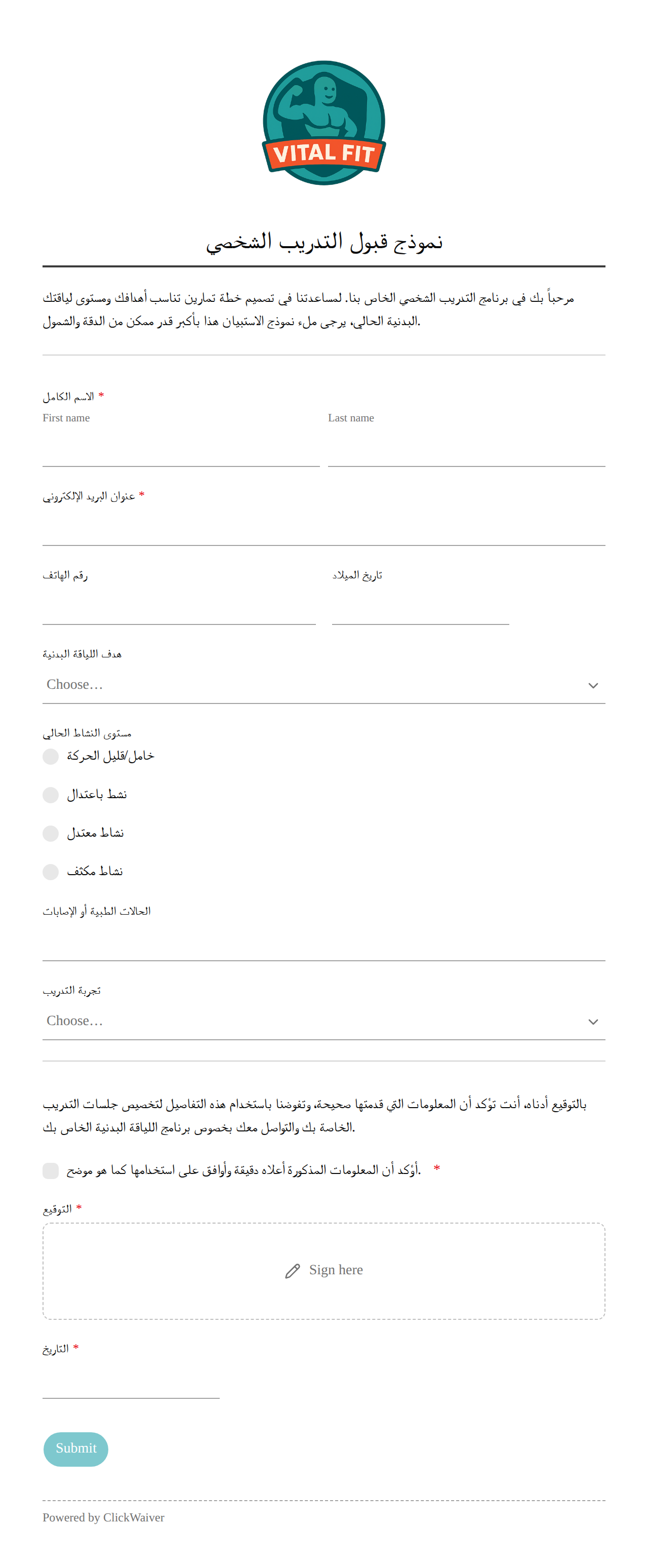 VITAL FIT

نموذج قبول التدريب الشخصي

مرحباً بك في برنامج التدريب الشخصي الخاص بنا. لمساعدتنا في تصميم خطة تمارين تناسب أهدافك ومستوى لياقتك البدنية الحالي، يرجى ملء نموذج الاستبيان هذا بأكبر قدر ممكن من الدقة والشمول.

الاسم الكامل *
First name
Last name

عنوان البريد الإلكتروني *

رقم الهاتف
تاريخ الميلاد

هدف اللياقة البدنية
Choose...

مستوى النشاط الحالي
خامل/قليل الحركة
نشط باعتدال
نشاط معتدل
نشاط مكثف

الحالات الطبية أو الإصابات

تجربة التدريب
Choose...

بالتوقيع أدناه، أنت تؤكد أن المعلومات التي قدمتها صحيحة، وتفوضنا باستخدام هذه التفاصيل لتخصيص جلسات التدريب الخاصة بك والتواصل معك بخصوص برنامج اللياقة البدنية الخاص بك.

أؤكد أن المعلومات المذكورة أعلاه دقيقة وأوافق على استخدامها كما هو موضح. *

التوقيع *
Sign here

التاريخ *

Submit

Powered by ClickWaiver